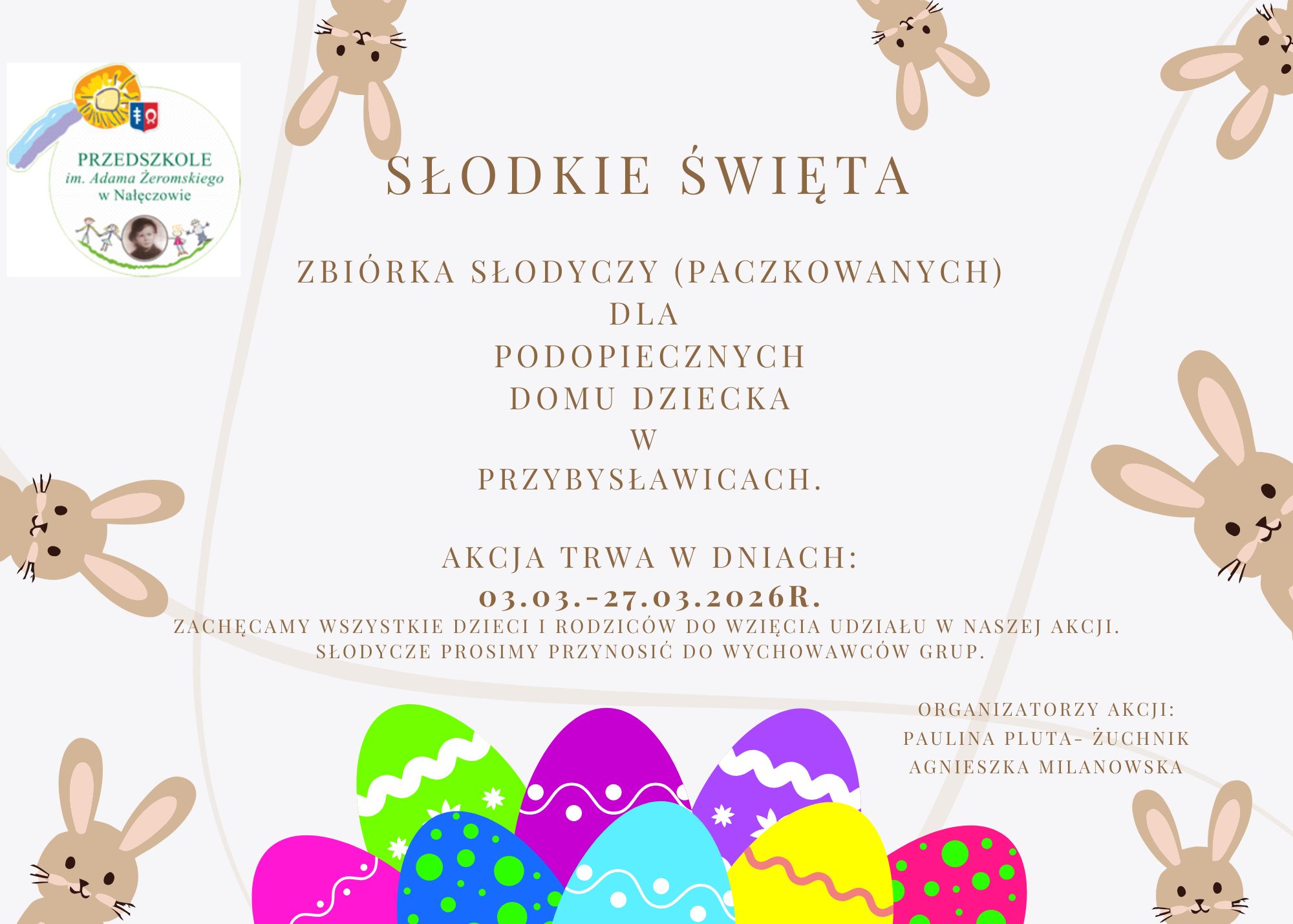 PRZEDSZKOLE
im. Adama Żeromskiego
w Nałęczowie

SŁODKIE ŚWIĘTA

ZBIÓRKA SŁODYCZY (PACZKOWANYCH)
DLA
PODOPIECZNYCH
DOMU DZIECKA
W
PRZYBYSŁAWICACH.

AKCJA TRWA W DNIACH:
03.03.-27.03.2026R.

ZACHĘCAMY WSZYSTKIE DZIECI I RODZICÓW DO WZIĘCIA UDZIAŁU W NASZEJ AKCJI.
SŁODYCZE PROSIMY PRZYNOSIĆ DO WYCHOWAWCÓW GRUP.

ORGANIZATORZY AKCJI:
PAULINA PLUTA- ŻUCHNIK
AGNIESZKA MILANOWSKA